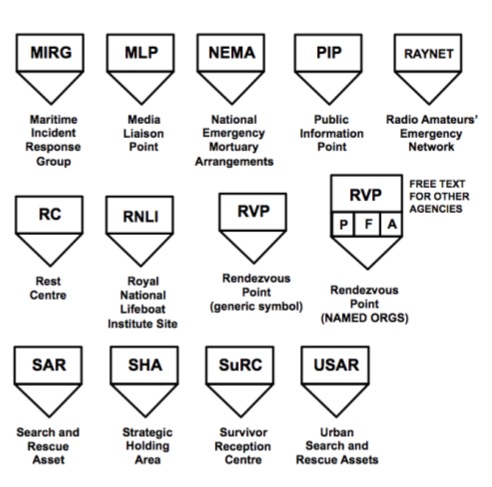 MIRG
Maritime Incident Response Group

MLP
Media Liaison Point

NEMA
National Emergency Mortuary Arrangements

PIP
Public Information Point

RAYNET
Radio Amateurs' Emergency Network

RC
Rest Centre

RNLI
Royal National Lifeboat Institute Site

RVP
Rendezvous Point (generic symbol)

RVP
P F A
FREE TEXT FOR OTHER AGENCIES
Rendezvous Point (NAMED ORGS)

SAR
Search and Rescue Asset

SHA
Strategic Holding Area

SuRC
Survivor Reception Centre

USAR
Urban Search and Rescue Assets